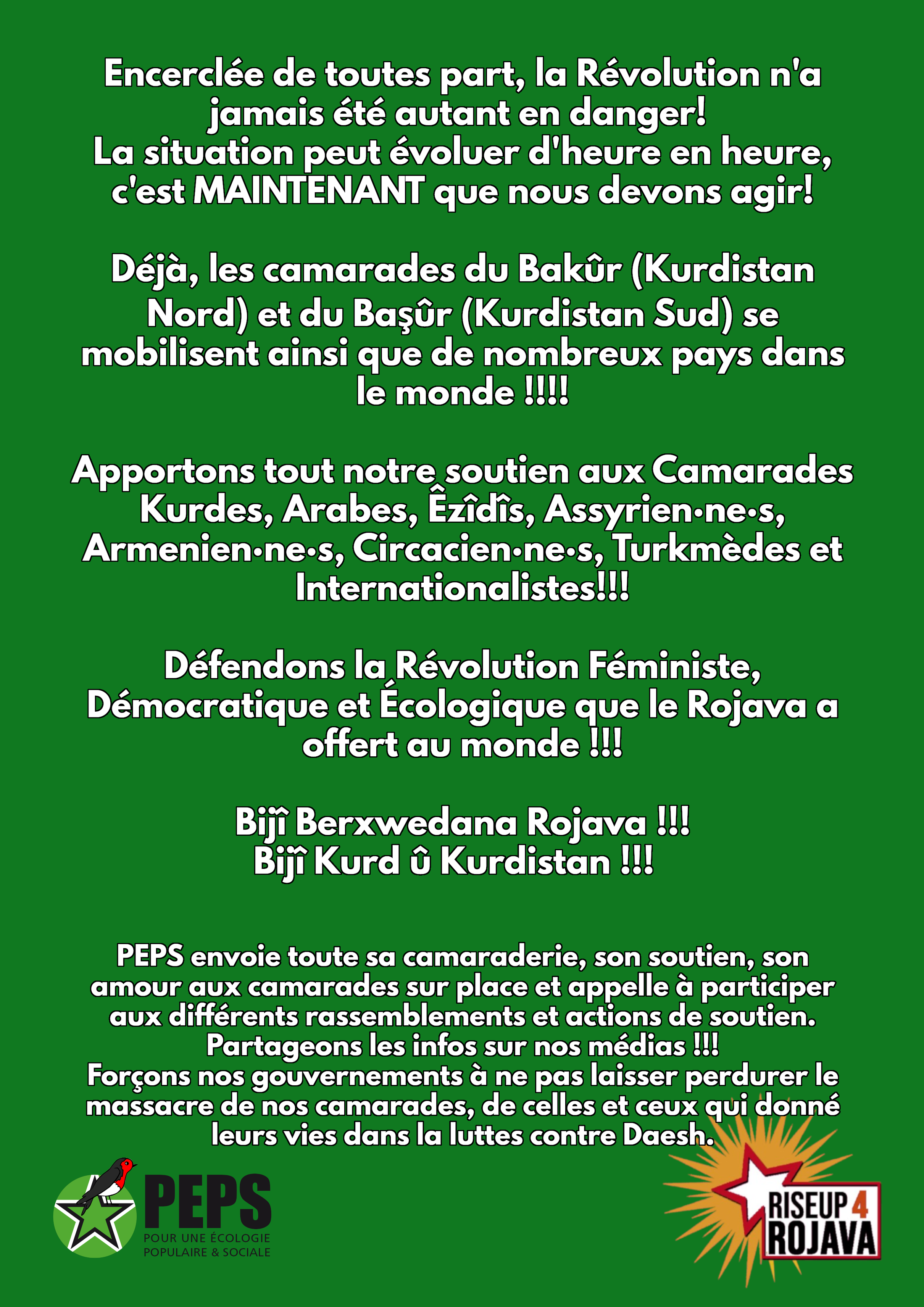 Encerclée de toutes part, la Révolution n'a jamais été autant en danger!
La situation peut évoluer d'heure en heure, c'est MAINTENANT que nous devons agir!

Déjà, les camarades du Bakûr (Kurdistan Nord) et du Başûr (Kurdistan Sud) se mobilisent ainsi que de nombreux pays dans le monde !!!!

Apportons tout notre soutien aux Camarades Kurdes, Arabes, Êzîdîs, Assyrien·ne·s, Armenien·ne·s, Circacien·ne·s, Turkmèdes et Internationalistes!!!

Défendons la Révolution Féministe, Démocratique et Écologique que le Rojava a offert au monde !!!

Bijî Berxwedana Rojava !!!
Bijî Kurd û Kurdistan !!!

PEPS envoie toute sa camaraderie, son soutien, son amour aux camarades sur place et appelle à participer aux différents rassemblements et actions de soutien.
Partageons les infos sur nos médias !!!
Forçons nos gouvernements à ne pas laisser perdurer le massacre de nos camarades, de celles et ceux qui donné leurs vies dans la luttes contre Daesh.

PEPS
POUR UNE ÉCOLOGIE POPULAIRE & SOCIALE

RISEUP 4 ROJAVA